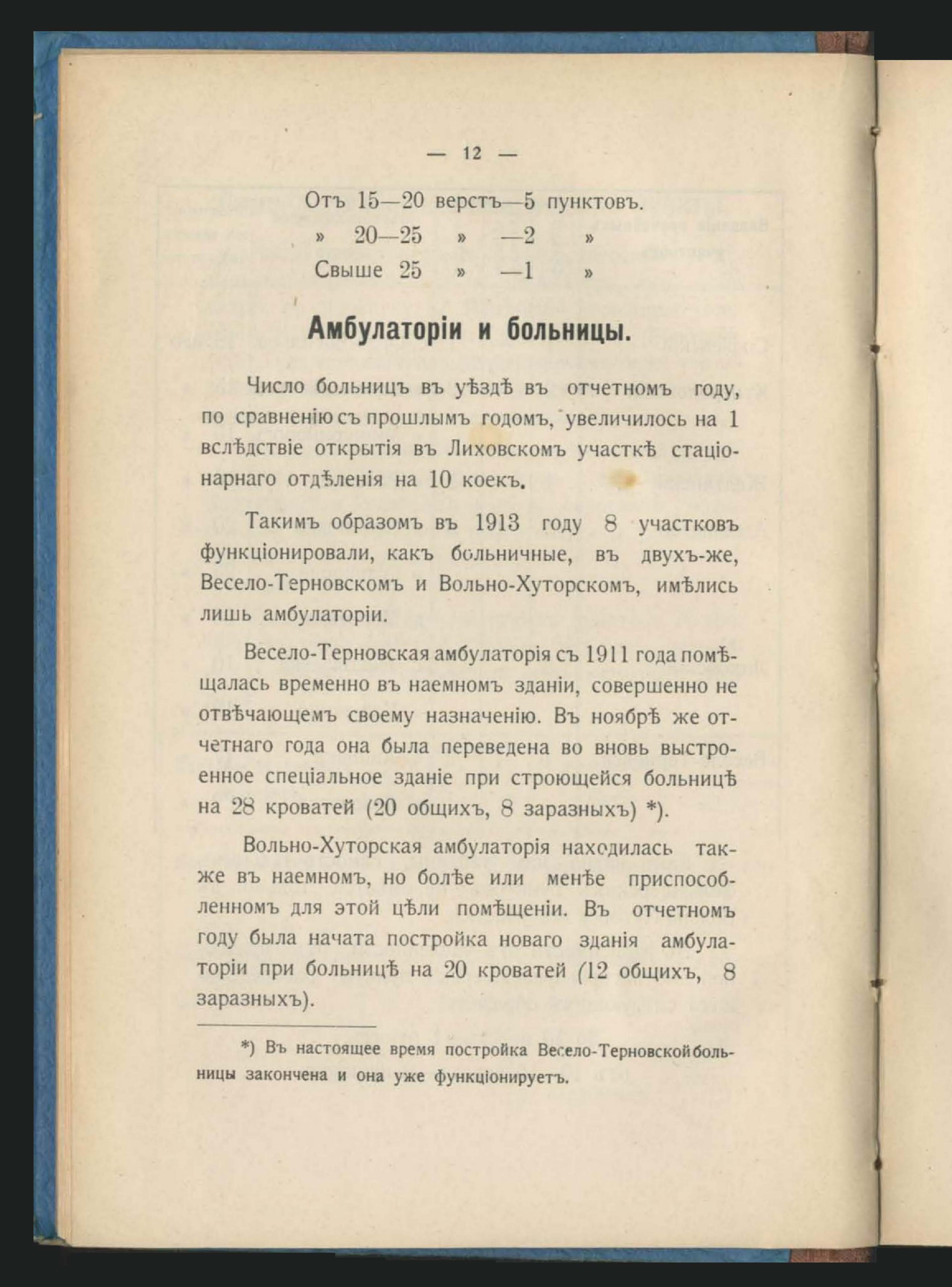 — 12 —

Отъ 15—20 верстъ—5 пунктовъ.
» 20—25 » —2 »
Свыше 25 » —1 »

Амбулаторіи и больницы.

Число больницъ въ уѣздѣ въ отчетномъ году, по сравненію съ прошлымъ годомъ, увеличилось на 1 вслѣдствіе открытія въ Лиховскомъ участкѣ стаціонарнаго отдѣленія на 10 коекъ.

Такимъ образомъ въ 1913 году 8 участковъ функціонировали, какъ больничные, въ двухъ-же, Весело-Терновскомъ и Вольно-Хуторскомъ, имѣлись лишь амбулаторіи.

Весело-Терновская амбулаторія съ 1911 года помѣщалась временно въ наемномъ зданіи, совершенно не отвѣчающемъ своему назначенію. Въ ноябрѣ же отчетнаго года она была переведена во вновь выстроенное спеціальное зданіе при строющейся больницѣ на 28 кроватей (20 общихъ, 8 заразныхъ) *).

Вольно-Хуторская амбулаторія находилась также въ наемномъ, но болѣе или менѣе приспособленномъ для этой цѣли помѣщеніи. Въ отчетномъ году была начата постройка новаго зданія амбулаторіи при больницѣ на 20 кроватей (12 общихъ, 8 заразныхъ).

*) Въ настоящее время постройка Весело-Терновской больницы закончена и она уже функціонируетъ.